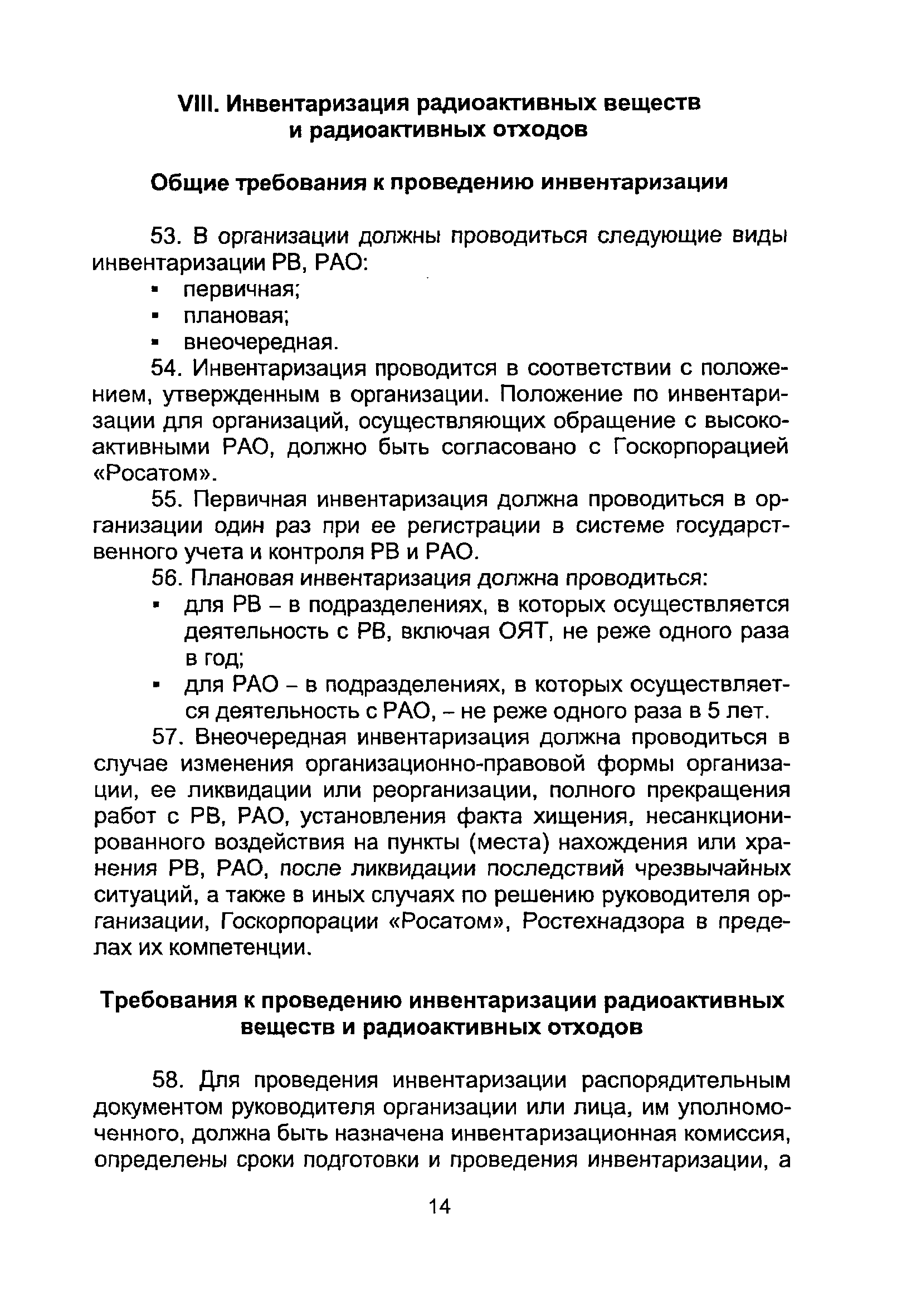 VIII. Инвентаризация радиоактивных веществ и радиоактивных отходов

Общие требования к проведению инвентаризации

53. В организации должны проводиться следующие виды инвентаризации РВ, РАО:
▪ первичная;
▪ плановая;
▪ внеочередная.

54. Инвентаризация проводится в соответствии с положением, утвержденным в организации. Положение по инвентаризации для организаций, осуществляющих обращение с высокоактивными РАО, должно быть согласовано с Госкорпорацией «Росатом».

55. Первичная инвентаризация должна проводиться в организации один раз при ее регистрации в системе государственного учета и контроля РВ и РАО.

56. Плановая инвентаризация должна проводиться:
▪ для РВ – в подразделениях, в которых осуществляется деятельность с РВ, включая ОЯТ, не реже одного раза в год;
▪ для РАО – в подразделениях, в которых осуществляется деятельность с РАО, – не реже одного раза в 5 лет.

57. Внеочередная инвентаризация должна проводиться в случае изменения организационно-правовой формы организации, ее ликвидации или реорганизации, полного прекращения работ с РВ, РАО, установления факта хищения, несанкционированного воздействия на пункты (места) нахождения или хранения РВ, РАО, после ликвидации последствий чрезвычайных ситуаций, а также в иных случаях по решению руководителя организации, Госкорпорации «Росатом», Ростехнадзора в пределах их компетенции.

Требования к проведению инвентаризации радиоактивных веществ и радиоактивных отходов

58. Для проведения инвентаризации распорядительным документом руководителя организации или лица, им уполномоченного, должна быть назначена инвентаризационная комиссия, определены сроки подготовки и проведения инвентаризации, а

14